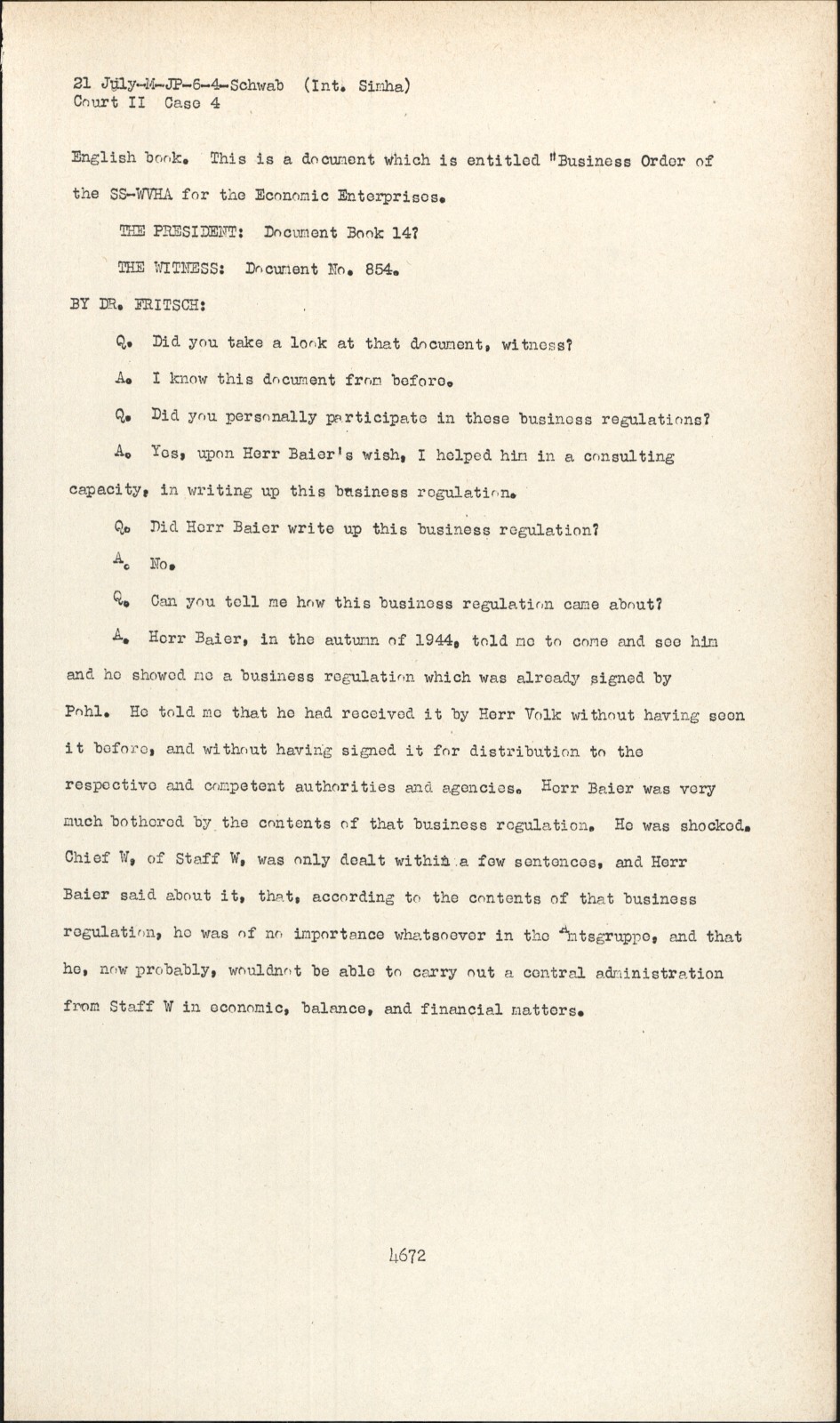 21 July-M-JP-6-4-Schwab (Int. Simha)
Court II Case 4

English book. This is a document which is entitled "Business Order of the SS-WVHA for the Economic Enterprises.

THE PRESIDENT: Document Book 14?

THE WITNESS: Document No. 854.

BY DR. FRITSCH:

Q. Did you take a look at that document, witness?

A. I know this document from before.

Q. Did you personally participate in these business regulations?

A. Yes, upon Herr Baier's wish, I helped him in a consulting capacity, in writing up this business regulation.

Q. Did Herr Baier write up this business regulation?

A. No.

Q. Can you tell me how this business regulation came about?

A. Herr Baier, in the autumn of 1944, told me to come and see him and he showed me a business regulation which was already signed by Pohl. He told me that he had received it by Herr Volk without having seen it before, and without having signed it for distribution to the respective and competent authorities and agencies. Herr Baier was very much bothered by the contents of that business regulation. He was shocked. Chief W, of Staff W, was only dealt within a few sentences, and Herr Baier said about it, that, according to the contents of that business regulation, he was of no importance whatsoever in the Amtsgruppe, and that he, now probably, wouldnot be able to carry out a central administration from Staff W in economic, balance, and financial matters.

4672